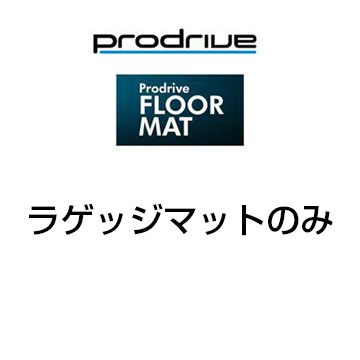 prodrive

Prodrive
FLOOR
MAT

ラゲッジマットのみ